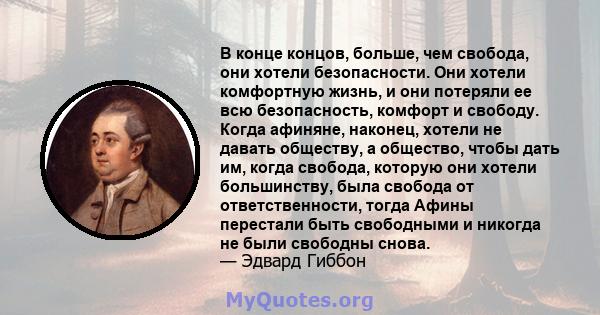 В конце концов, больше, чем свобода, они хотели безопасности. Они хотели комфортную жизнь, и они потеряли ее всю безопасность, комфорт и свободу. Когда афиняне, наконец, хотели не давать обществу, а общество, чтобы дать им, когда свобода, которую они хотели большинству, была свобода от ответственности, тогда Афины перестали быть свободными и никогда не были свободны снова.
— Эдвард Гиббон

MyQuotes.org